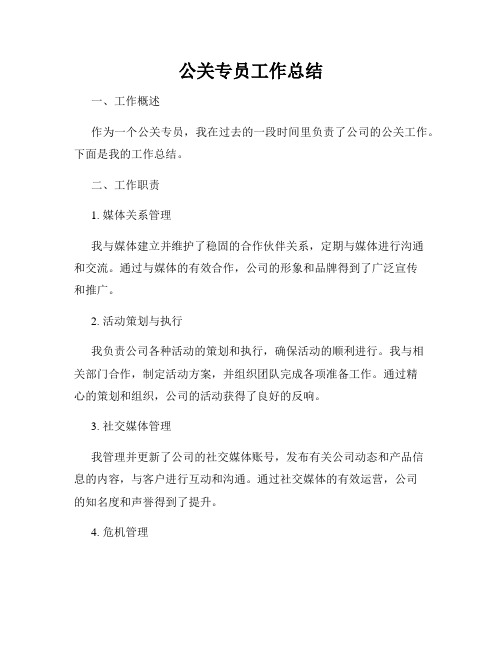 公关专员工作总结

一、工作概述

作为一个公关专员，我在过去的一段时间里负责了公司的公关工作。下面是我的工作总结。

二、工作职责

1. 媒体关系管理

我与媒体建立并维护了稳固的合作伙伴关系，定期与媒体进行沟通和交流。通过与媒体的有效合作，公司的形象和品牌得到了广泛宣传和推广。

2. 活动策划与执行

我负责公司各种活动的策划和执行，确保活动的顺利进行。我与相关部门合作，制定活动方案，并组织团队完成各项准备工作。通过精心的策划和组织，公司的活动获得了良好的反响。

3. 社交媒体管理

我管理并更新了公司的社交媒体账号，发布有关公司动态和产品信息的内容，与客户进行互动和沟通。通过社交媒体的有效运营，公司的知名度和声誉得到了提升。

4. 危机管理